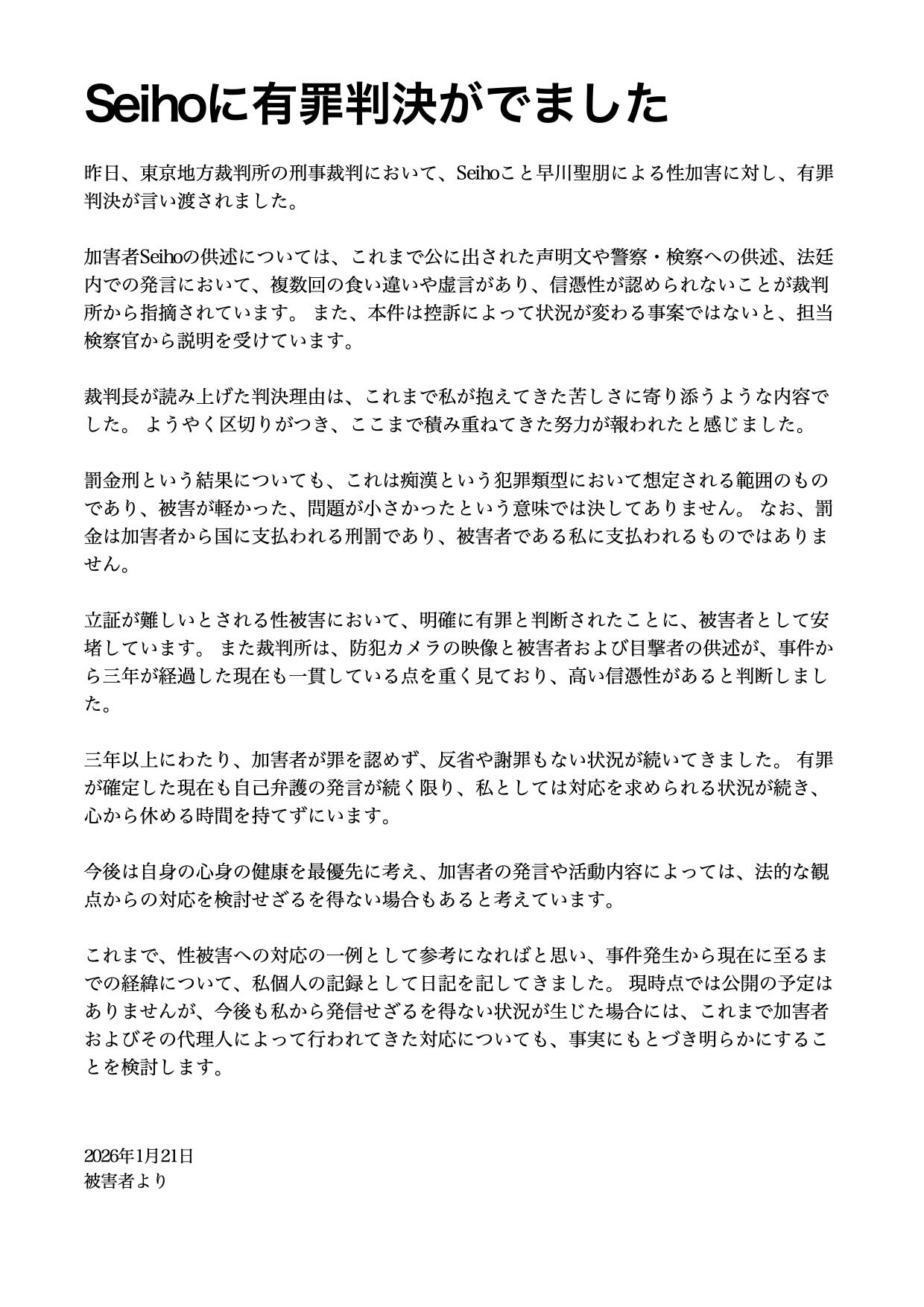 Seihoに有罪判決がでました

昨日、東京地方裁判所の刑事裁判において、Seihoこと早川聖朋による性加害に対し、有罪判決が言い渡されました。

加害者Seihoの供述については、これまで公に出された声明文や警察・検察への供述、法廷内での発言において、複数回の食い違いや虚言があり、信憑性が認められないことが裁判所から指摘されています。 また、本件は控訴によって状況が変わる事案ではないと、担当検察官から説明を受けています。

裁判長が読み上げた判決理由は、これまで私が抱えてきた苦しさに寄り添うような内容でした。 ようやく区切りがつき、ここまで積み重ねてきた努力が報われたと感じました。

罰金刑という結果についても、これは痴漢という犯罪類型において想定される範囲のものであり、被害が軽かった、問題が小さかったという意味では決してありません。 なお、罰金は加害者から国に支払われる刑罰であり、被害者である私に支払われるものではありません。

立証が難しいとされる性被害において、明確に有罪と判断されたことに、被害者として安堵しています。 また裁判所は、防犯カメラの映像と被害者および目撃者の供述が、事件から三年が経過した現在も一貫している点を重く見ており、高い信憑性があると判断しました。

三年以上にわたり、加害者が罪を認めず、反省や謝罪もない状況が続いてきました。 有罪が確定した現在も自己弁護の発言が続く限り、私としては対応を求められる状況が続き、心から休める時間を持てずにいます。

今後は自身の心身の健康を最優先に考え、加害者の発言や活動内容によっては、法的な観点からの対応を検討せざるを得ない場合もあると考えています。

これまで、性被害への対応の一例として参考になればと思い、事件発生から現在に至るまでの経緯について、私個人の記録として日記を記してきました。 現時点では公開の予定はありませんが、今後も私から発信せざるを得ない状況が生じた場合には、これまで加害者およびその代理人によって行われてきた対応についても、事実にもとづき明らかにすることを検討します。

2026年1月21日
被害者より